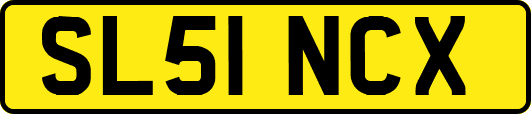 SL51 NCX